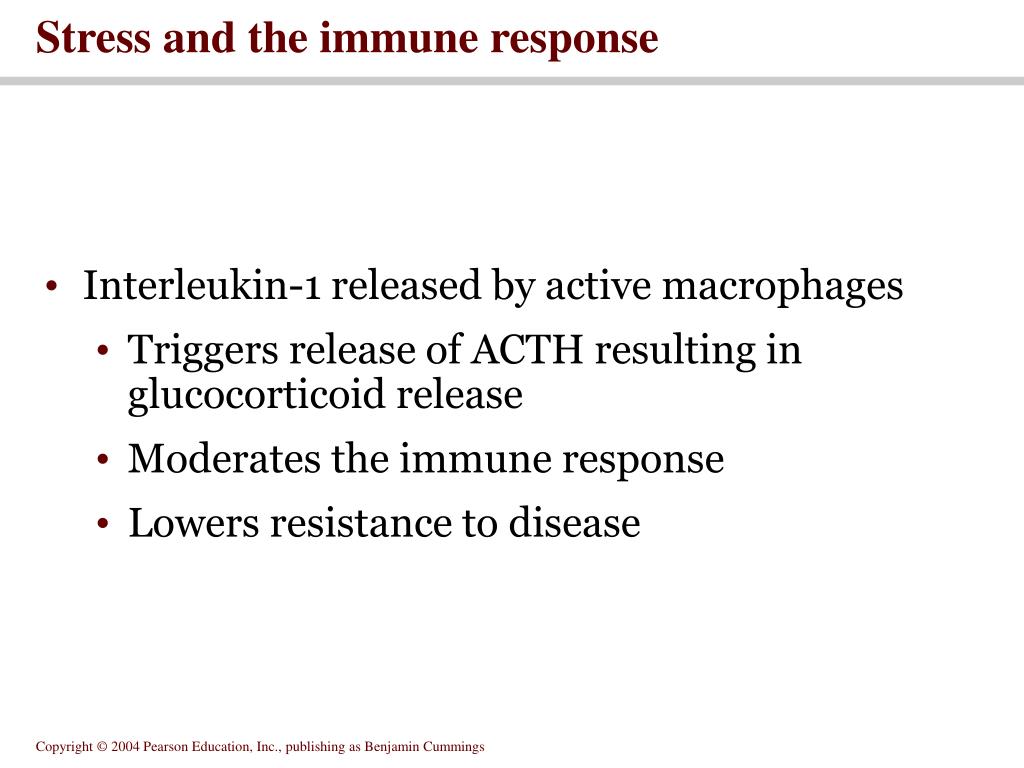 Stress and the immune response

• Interleukin-1 released by active macrophages
  • Triggers release of ACTH resulting in glucocorticoid release
  • Moderates the immune response
  • Lowers resistance to disease

Copyright © 2004 Pearson Education, Inc., publishing as Benjamin Cummings